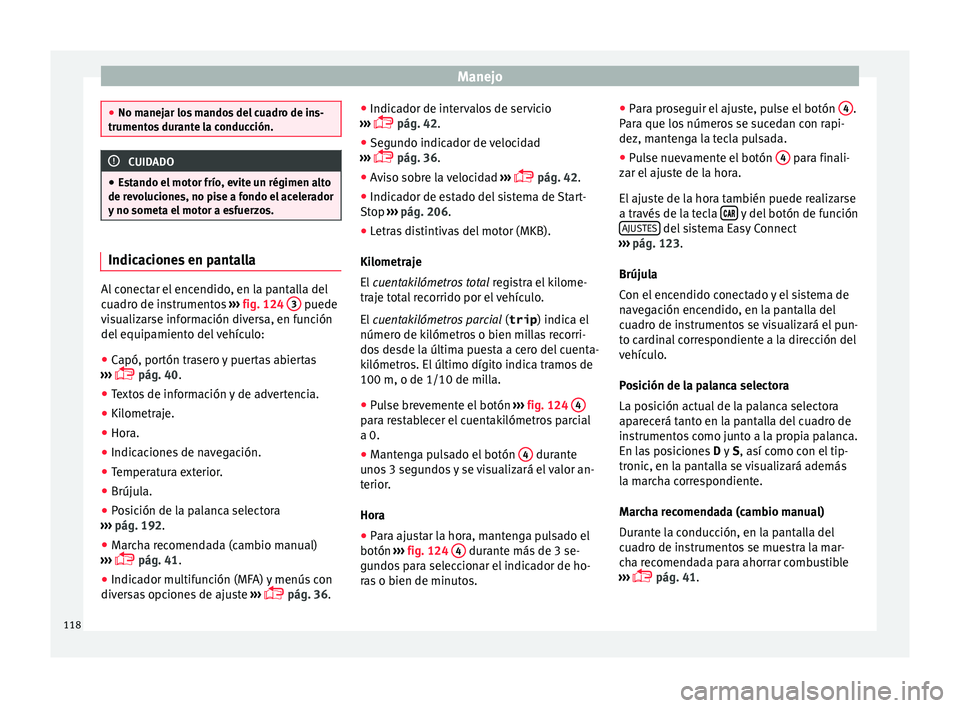 Manejo

● No manejar los mandos del cuadro de instrumentos durante la conducción.

CUIDADO

● Estando el motor frío, evite un régimen alto de revoluciones, no pise a fondo el acelerador y no someta el motor a esfuerzos.

Indicaciones en pantalla

Al conectar el encendido, en la pantalla del cuadro de instrumentos ››› fig. 124 3 puede visualizarse información diversa, en función del equipamiento del vehículo:

● Capó, portón trasero y puertas abiertas ››› pág. 40.
● Textos de información y de advertencia.
● Kilometraje.
● Hora.
● Indicaciones de navegación.
● Temperatura exterior.
● Brújula.
● Posición de la palanca selectora ››› pág. 192.
● Marcha recomendada (cambio manual) ››› pág. 41.
● Indicador multifunción (MFA) y menús con diversas opciones de ajuste ››› pág. 36.
● Indicador de intervalos de servicio ››› pág. 42.
● Segundo indicador de velocidad ››› pág. 36.
● Aviso sobre la velocidad ››› pág. 42.
● Indicador de estado del sistema de Start-Stop ››› pág. 206.
● Letras distintivas del motor (MKB).

Kilometraje
El cuentakilómetros total registra el kilometraje total recorrido por el vehículo.
El cuentakilómetros parcial (trip) indica el número de kilómetros o bien millas recorridos desde la última puesta a cero del cuentakilómetros. El último dígito indica tramos de 100 m, o de 1/10 de milla.

● Pulse brevemente el botón ››› fig. 124 4 para restablecer el cuentakilómetros parcial a 0.
● Mantenga pulsado el botón 4 durante unos 3 segundos y se visualizará el valor anterior.

Hora
● Para ajustar la hora, mantenga pulsado el botón ››› fig. 124 4 durante más de 3 segundos para seleccionar el indicador de horas o bien de minutos.
● Para proseguir el ajuste, pulse el botón 4. Para que los números se sucedan con rapidez, mantenga la tecla pulsada.
● Pulse nuevamente el botón 4 para finalizar el ajuste de la hora.

El ajuste de la hora también puede realizarse a través de la tecla CAR y del botón de función AJUSTES del sistema Easy Connect ››› pág. 123.

Brújula
Con el encendido conectado y el sistema de navegación encendido, en la pantalla del cuadro de instrumentos se visualizará el punto cardinal correspondiente a la dirección del vehículo.

Posición de la palanca selectora
La posición actual de la palanca selectora aparecerá tanto en la pantalla del cuadro de instrumentos como junto a la propia palanca. En las posiciones D y S, así como con el tiptronic, en la pantalla se visualizará además la marcha correspondiente.

Marcha recomendada (cambio manual)
Durante la conducción, en la pantalla del cuadro de instrumentos se muestra la marcha recomendada para ahorrar combustible ››› pág. 41.

118

carmanualsonline.info